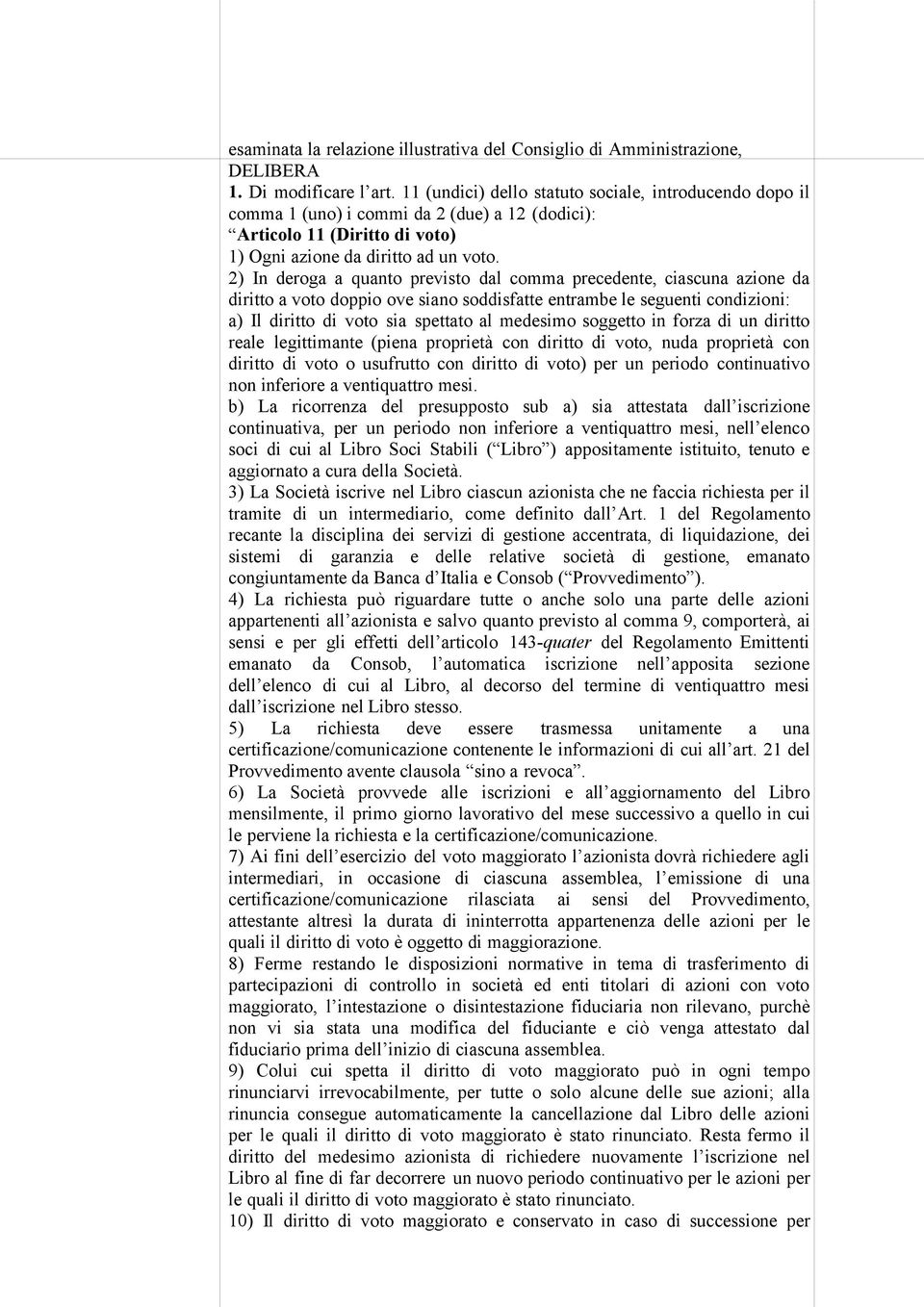 esaminata la relazione illustrativa del Consiglio di Amministrazione,
DELIBERA
1. Di modificare l’art. 11 (undici) dello statuto sociale, introducendo dopo il comma 1 (uno) i commi da 2 (due) a 12 (dodici):
“Articolo 11 (Diritto di voto)
1) Ogni azione da diritto ad un voto.
2) In deroga a quanto previsto dal comma precedente, ciascuna azione da diritto a voto doppio ove siano soddisfatte entrambe le seguenti condizioni:
a) Il diritto di voto sia spettato al medesimo soggetto in forza di un diritto reale legittimante (piena proprietà con diritto di voto, nuda proprietà con diritto di voto o usufrutto con diritto di voto) per un periodo continuativo non inferiore a ventiquattro mesi.
b) La ricorrenza del presupposto sub a) sia attestata dall’iscrizione continuativa, per un periodo non inferiore a ventiquattro mesi, nell’elenco soci di cui al Libro Soci Stabili (“Libro”) appositamente istituito, tenuto e aggiornato a cura della Società.
3) La Società iscrive nel Libro ciascun azionista che ne faccia richiesta per il tramite di un intermediario, come definito dall’Art. 1 del Regolamento recante la disciplina dei servizi di gestione accentrata, di liquidazione, dei sistemi di garanzia e delle relative società di gestione, emanato congiuntamente da Banca d’Italia e Consob (“Provvedimento”).
4) La richiesta può riguardare tutte o anche solo una parte delle azioni appartenenti all’azionista e salvo quanto previsto al comma 9, comporterà, ai sensi e per gli effetti dell’articolo 143-quater del Regolamento Emittenti emanato da Consob, l’automatica iscrizione nell’apposita sezione dell’elenco di cui al Libro, al decorso del termine di ventiquattro mesi dall’iscrizione nel Libro stesso.
5) La richiesta deve essere trasmessa unitamente a una certificazione/comunicazione contenente le informazioni di cui all’art. 21 del Provvedimento avente clausola “sino a revoca”.
6) La Società provvede alle iscrizioni e all’aggiornamento del Libro mensilmente, il primo giorno lavorativo del mese successivo a quello in cui le perviene la richiesta e la certificazione/comunicazione.
7) Ai fini dell’esercizio del voto maggiorato l’azionista dovrà richiedere agli intermediari, in occasione di ciascuna assemblea, l’emissione di una certificazione/comunicazione rilasciata ai sensi del Provvedimento, attestante altresì la durata di ininterrotta appartenenza delle azioni per le quali il diritto di voto è oggetto di maggiorazione.
8) Ferme restando le disposizioni normative in tema di trasferimento di partecipazioni di controllo in società ed enti titolari di azioni con voto maggiorato, l’intestazione o disintestazione fiduciaria non rilevano, purchè non vi sia stata una modifica del fiduciante e ciò venga attestato dal fiduciario prima dell’inizio di ciascuna assemblea.
9) Colui cui spetta il diritto di voto maggiorato può in ogni tempo rinunciarvi irrevocabilmente, per tutte o solo alcune delle sue azioni; alla rinuncia consegue automaticamente la cancellazione dal Libro delle azioni per le quali il diritto di voto maggiorato è stato rinunciato. Resta fermo il diritto del medesimo azionista di richiedere nuovamente l’iscrizione nel Libro al fine di far decorrere un nuovo periodo continuativo per le azioni per le quali il diritto di voto maggiorato è stato rinunciato.
10) Il diritto di voto maggiorato e conservato in caso di successione per